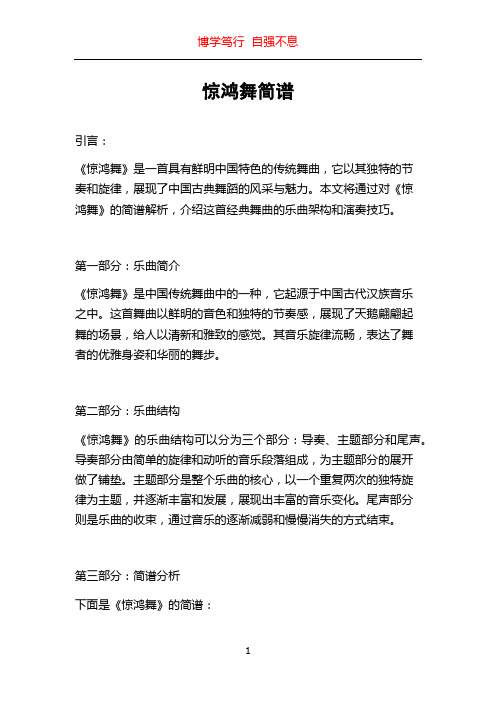 博学笃行 自强不息

惊鸿舞简谱

引言：

《惊鸿舞》是一首具有鲜明中国特色的传统舞曲，它以其独特的节奏和旋律，展现了中国古典舞蹈的风采与魅力。本文将通过对《惊鸿舞》的简谱解析，介绍这首经典舞曲的乐曲架构和演奏技巧。

第一部分：乐曲简介

《惊鸿舞》是中国传统舞曲中的一种，它起源于中国古代汉族音乐之中。这首舞曲以鲜明的音色和独特的节奏感，展现了天鹅翩翩起舞的场景，给人以清新和雅致的感觉。其音乐旋律流畅，表达了舞者的优雅身姿和华丽的舞步。

第二部分：乐曲结构

《惊鸿舞》的乐曲结构可以分为三个部分：导奏、主题部分和尾声。导奏部分由简单的旋律和动听的音乐段落组成，为主题部分的展开做了铺垫。主题部分是整个乐曲的核心，以一个重复两次的独特旋律为主题，并逐渐丰富和发展，展现出丰富的音乐变化。尾声部分则是乐曲的收束，通过音乐的逐渐减弱和慢慢消失的方式结束。

第三部分：简谱分析

下面是《惊鸿舞》的简谱：

1